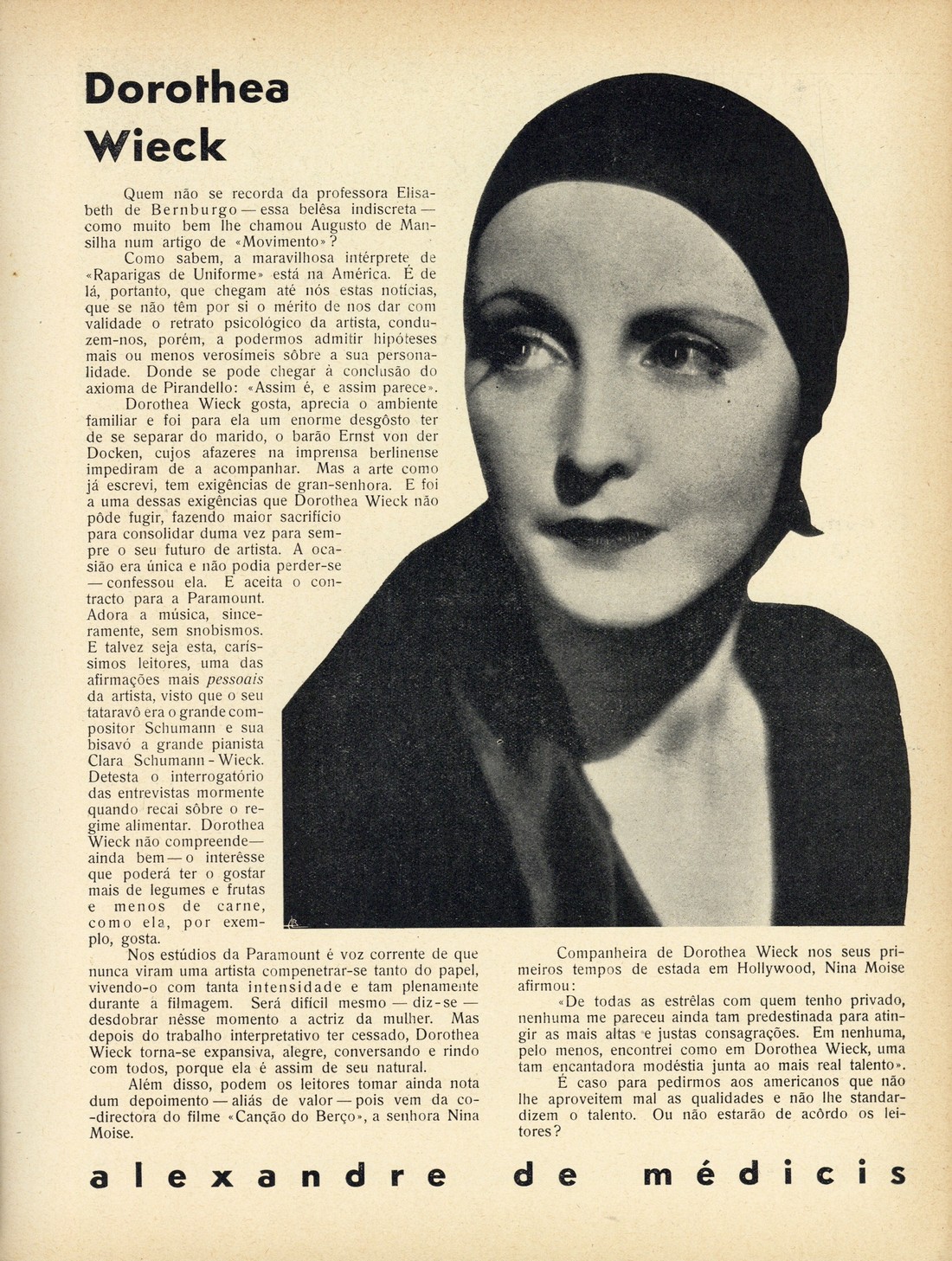 Dorothea Wieck

Quem não se recorda da professora Elisabeth de Bernburgo — essa belêsa indiscreta — como muito bem lhe chamou Augusto de Mansilha num artigo de «Movimento»?

Como sabem, a maravilhosa intérprete de «Raparigas de Uniforme» está na América. É de lá, portanto, que chegam até nós estas notícias, que se não têm por si o mérito de nos dar com validade o retrato psicológico da artista, conduzem-nos, porém, a podermos admitir hipóteses mais ou menos verosímeis sôbre a sua personalidade. Donde se pode chegar à conclusão do axioma de Pirandello: «Assim é, e assim parece».

Dorothea Wieck gosta, aprecia o ambiente familiar e foi para ela um enorme desgôsto ter de se separar do marido, o barão Ernst von der Docken, cujos afazeres na imprensa berlinense impediram de a acompanhar. Mas a arte como já escrevi, tem exigências de gran-senhora. E foi a uma dessas exigências que Dorothea Wieck não pôde fugir, fazendo maior sacrifício para consolidar duma vez para sempre o seu futuro de artista. A ocasião era única e não podia perder-se — confessou ela. E aceita o contracto para a Paramount. Adora a música, sinceramente, sem snobismos. E talvez seja esta, caríssimos leitores, uma das afirmações mais pessoais da artista, visto que o seu tataravô era o grande compositor Schumann e sua bisavó a grande pianista Clara Schumann-Wieck. Detesta o interrogatório das entrevistas mormente quando recai sôbre o regime alimentar. Dorothea Wieck não compreende — ainda bem — o interêsse que poderá ter o gostar mais de legumes e frutas e menos de carne, como ela, por exemplo, gosta.

Nos estúdios da Paramount é voz corrente de que nunca viram uma artista compenetrar-se tanto do papel, vivendo-o com tanta intensidade e tam plenamente durante a filmagem. Será difícil mesmo — diz-se — desdobrar nêsse momento a actriz da mulher. Mas depois do trabalho interpretativo ter cessado, Dorothea Wieck torna-se expansiva, alegre, conversando e rindo com todos, porque ela é assim de seu natural.

Além disso, podem os leitores tomar ainda nota dum depoimento — aliás de valor — pois vem da co-directora do filme «Canção do Berço», a senhora Nina Moise.

Companheira de Dorothea Wieck nos seus primeiros tempos de estada em Hollywood, Nina Moise afirmou:

«De todas as estrêlas com quem tenho privado, nenhuma me pareceu ainda tam predestinada para atingir as mais altas e justas consagrações. Em nenhuma, pelo menos, encontrei como em Dorothea Wieck, uma tam encantadora modéstia junta ao mais real talento».

É caso para pedirmos aos americanos que não lhe aproveitem mal as qualidades e não lhe standardizem o talento. Ou não estarão de acôrdo os leitores?

alexandre de médicis